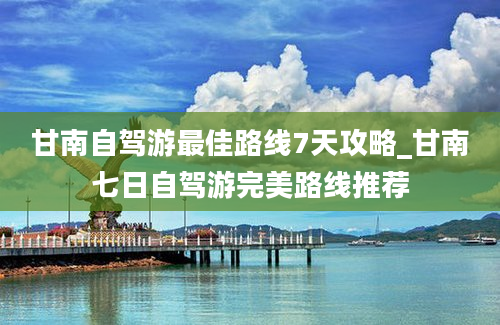 甘南自驾游最佳路线7天攻略_甘南七日自驾游完美路线推荐